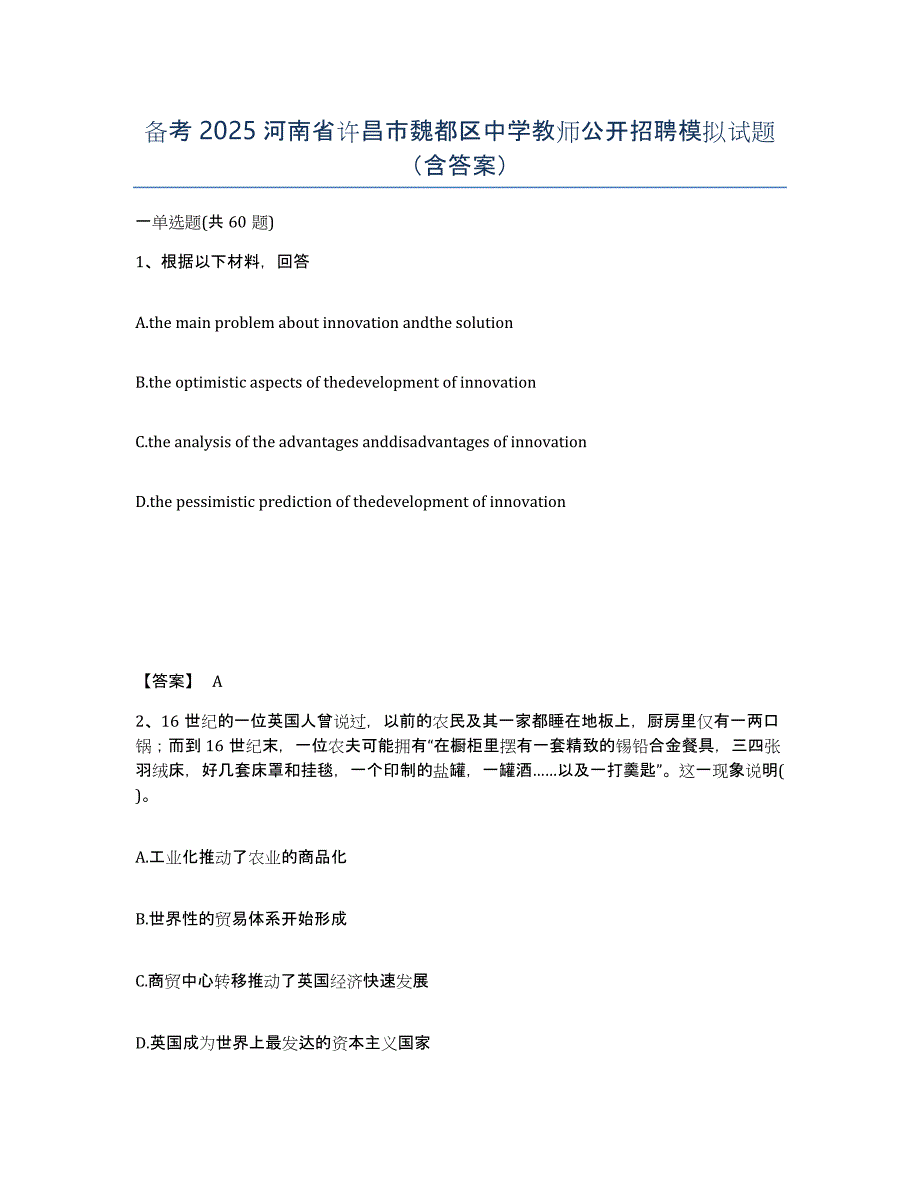 备考 2025 河南省许昌市魏都区中学教师公开招聘模拟试题（含答案）

一单选题(共 60 题)

1、根据以下材料，回答

A.the main problem about innovation andthe solution

B.the optimistic aspects of thedevelopment of innovation

C.the analysis of the advantages anddisadvantages of innovation

D.the pessimistic prediction of thedevelopment of innovation

【答案】 A

2、16 世纪的一位英国人曾说过，以前的农民及其一家都睡在地板上，厨房里仅有一两口锅；而到 16 世纪末，一位农夫可能拥有“在橱柜里摆有一套精致的锡铅合金餐具，三四张羽绒床，好几套床罩和挂毯，一个印制的盐罐，一罐酒……以及一打羹匙”。这一现象说明( )。

A.工业化推动了农业的商品化

B.世界性的贸易体系开始形成

C.商贸中心转移推动了英国经济快速发展

D.英国成为世界上最发达的资本主义国家